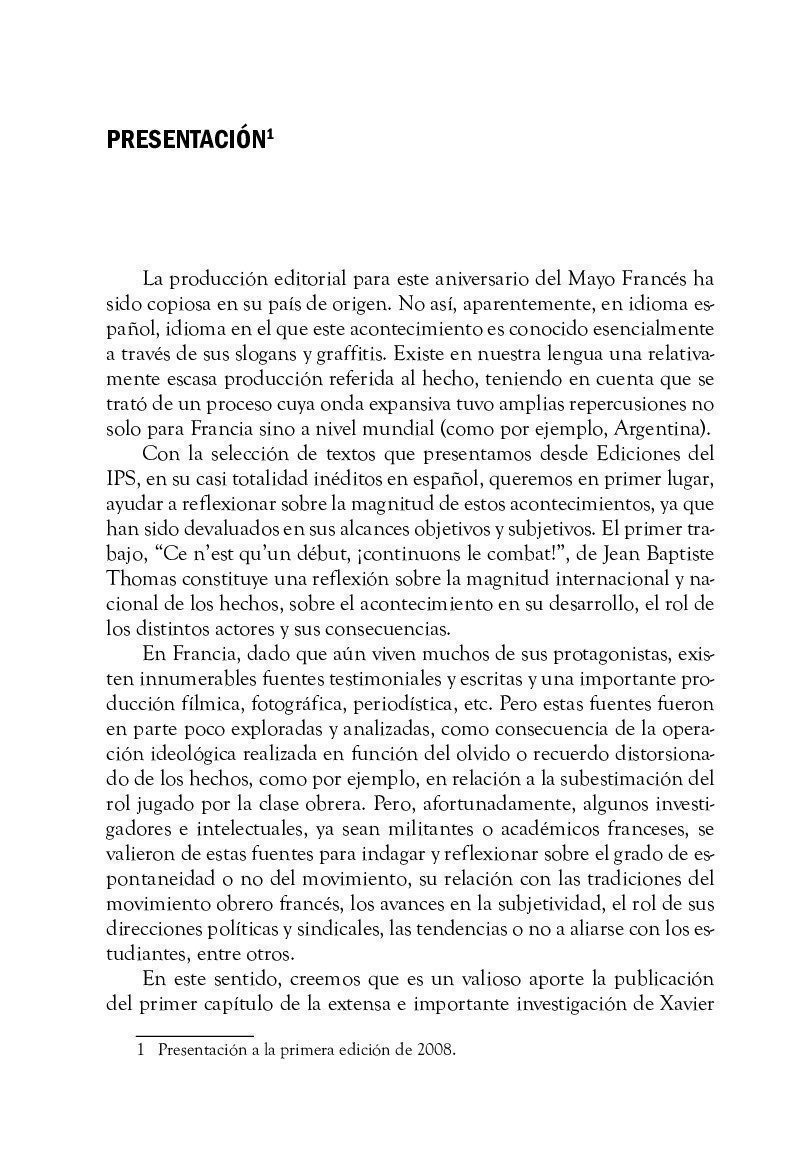 PRESENTACIÓN$^1$

La producción editorial para este aniversario del Mayo Francés ha sido copiosa en su país de origen. No así, aparentemente, en idioma español, idioma en el que este acontecimiento es conocido esencialmente a través de sus slogans y graffitis. Existe en nuestra lengua una relativamente escasa producción referida al hecho, teniendo en cuenta que se trató de un proceso cuya onda expansiva tuvo amplias repercusiones no solo para Francia sino a nivel mundial (como por ejemplo, Argentina).

Con la selección de textos que presentamos desde Ediciones del IPS, en su casi totalidad inéditos en español, queremos en primer lugar, ayudar a reflexionar sobre la magnitud de estos acontecimientos, ya que han sido devaluados en sus alcances objetivos y subjetivos. El primer trabajo, “Ce n’est qu’un début, ¡continuons le combat!”, de Jean Baptiste Thomas constituye una reflexión sobre la magnitud internacional y nacional de los hechos, sobre el acontecimiento en su desarrollo, el rol de los distintos actores y sus consecuencias.

En Francia, dado que aún viven muchos de sus protagonistas, existen innumerables fuentes testimoniales y escritas y una importante producción fílmica, fotográfica, periodística, etc. Pero estas fuentes fueron en parte poco exploradas y analizadas, como consecuencia de la operación ideológica realizada en función del olvido o recuerdo distorsionado de los hechos, como por ejemplo, en relación a la subestimación del rol jugado por la clase obrera. Pero, afortunadamente, algunos investigadores e intelectuales, ya sean militantes o académicos franceses, se valieron de estas fuentes para indagar y reflexionar sobre el grado de espontaneidad o no del movimiento, su relación con las tradiciones del movimiento obrero francés, los avances en la subjetividad, el rol de sus direcciones políticas y sindicales, las tendencias o no a aliarse con los estudiantes, entre otros.

En este sentido, creemos que es un valioso aporte la publicación del primer capítulo de la extensa e importante investigación de Xavier

1 Presentación a la primera edición de 2008.